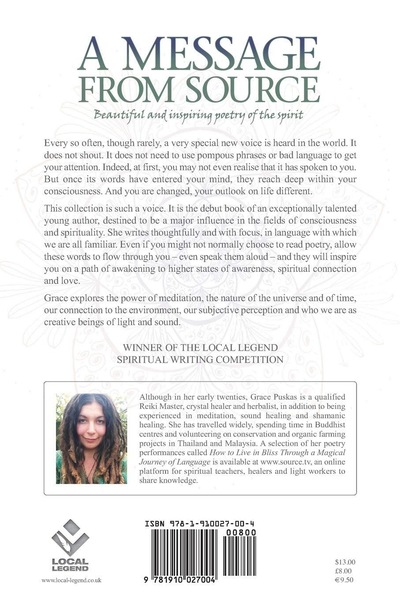 A MESSAGE FROM SOURCE

Beautiful and inspiring poetry of the spirit

Every so often, though rarely, a very special new voice is heard in the world. It does not shout. It does not need to use pompous phrases or bad language to get your attention. Indeed, at first, you may not even realise that it has spoken to you. But once its words have entered your mind, they reach deep within your consciousness. And you are changed, your outlook on life different.

This collection is such a voice. It is the debut book of an exceptionally talented young author, destined to be a major influence in the fields of consciousness and spirituality. She writes thoughtfully and with focus, in language with which we are all familiar. Even if you might not normally choose to read poetry, allow these words to flow through you – even speak them aloud – and they will inspire you on a path of awakening to higher states of awareness, spiritual connection and love.

Grace explores the power of meditation, the nature of the universe and of time, our connection to the environment, our subjective perception and who we are as creative beings of light and sound.

WINNER OF THE LOCAL LEGEND SPIRITUAL WRITING COMPETITION

Although in her early twenties, Grace Puskas is a qualified Reiki Master, crystal healer and herbalist, in addition to being experienced in meditation, sound healing and shamanic healing. She has travelled widely, spending time in Buddhist centres and volunteering on conservation and organic farming projects in Thailand and Malaysia. A selection of her poetry performances called How to Live in Bliss Through a Magical Journey of Language is available at www.source.tv, an online platform for spiritual teachers, healers and light workers to share knowledge.

LOCAL LEGEND
www.local-legend.co.uk

ISBN 978-1-910027-00-4

00800

9 781910 027004

$13.00
£8.00
€9.50